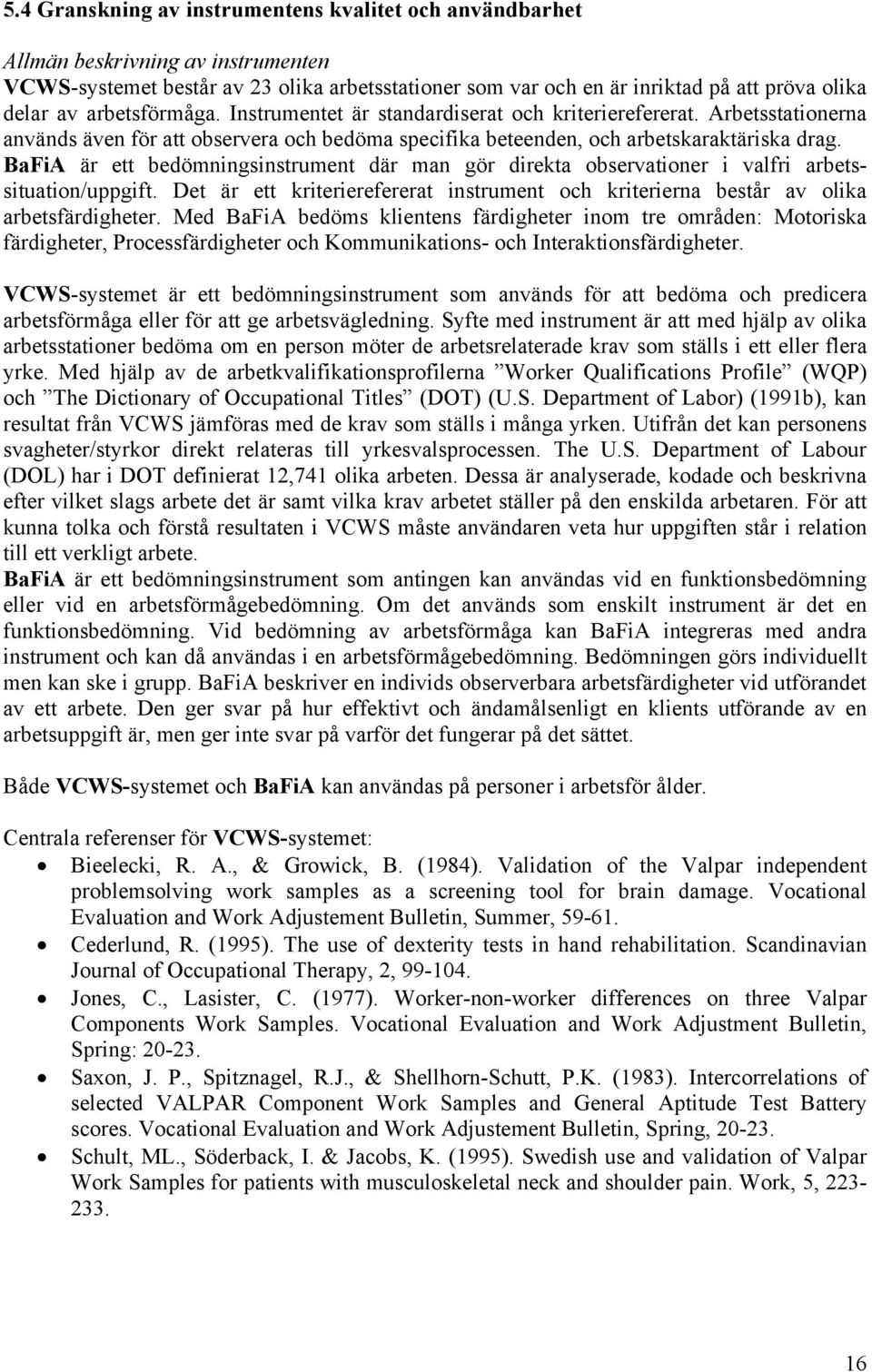 5.4 Granskning av instrumentens kvalitet och användbarhet

Allmän beskrivning av instrumenten
VCWS-systemet består av 23 olika arbetsstationer som var och en är inriktad på att pröva olika delar av arbetsförmåga. Instrumentet är standardiserat och kriterierefererat. Arbetsstationerna används även för att observera och bedöma specifika beteenden, och arbetskaraktäriska drag. BaFiA är ett bedömningsinstrument där man gör direkta observationer i valfri arbetssituation/uppgift. Det är ett kriterierefererat instrument och kriterierna består av olika arbetsfärdigheter. Med BaFiA bedöms klientens färdigheter inom tre områden: Motoriska färdigheter, Processfärdigheter och Kommunikations- och Interaktionsfärdigheter.

VCWS-systemet är ett bedömningsinstrument som används för att bedöma och predicera arbetsförmåga eller för att ge arbetsvägledning. Syfte med instrument är att med hjälp av olika arbetsstationer bedöma om en person möter de arbetsrelaterade krav som ställs i ett eller flera yrke. Med hjälp av de arbetkvalifikationsprofilerna ”Worker Qualifications Profile” (WQP) och ”The Dictionary of Occupational Titles” (DOT) (U.S. Department of Labor) (1991b), kan resultat från VCWS jämföras med de krav som ställs i många yrken. Utifrån det kan personens svagheter/styrkor direkt relateras till yrkesvalsprocessen. The U.S. Department of Labour (DOL) har i DOT definierat 12,741 olika arbeten. Dessa är analyserade, kodade och beskrivna efter vilket slags arbete det är samt vilka krav arbetet ställer på den enskilda arbetaren. För att kunna tolka och förstå resultaten i VCWS måste användaren veta hur uppgiften står i relation till ett verkligt arbete.
BaFiA är ett bedömningsinstrument som antingen kan användas vid en funktionsbedömning eller vid en arbetsförmågebedömning. Om det används som enskilt instrument är det en funktionsbedömning. Vid bedömning av arbetsförmåga kan BaFiA integreras med andra instrument och kan då användas i en arbetsförmågebedömning. Bedömningen görs individuellt men kan ske i grupp. BaFiA beskriver en individs observerbara arbetsfärdigheter vid utförandet av ett arbete. Den ger svar på hur effektivt och ändamålsenligt en klients utförande av en arbetsuppgift är, men ger inte svar på varför det fungerar på det sättet.

Både VCWS-systemet och BaFiA kan användas på personer i arbetsför ålder.

Centrala referenser för VCWS-systemet:
• Bieelecki, R. A., & Growick, B. (1984). Validation of the Valpar independent problemsolving work samples as a screening tool for brain damage. Vocational Evaluation and Work Adjustement Bulletin, Summer, 59-61.
• Cederlund, R. (1995). The use of dexterity tests in hand rehabilitation. Scandinavian Journal of Occupational Therapy, 2, 99-104.
• Jones, C., Lasister, C. (1977). Worker-non-worker differences on three Valpar Components Work Samples. Vocational Evaluation and Work Adjustment Bulletin, Spring: 20-23.
• Saxon, J. P., Spitznagel, R.J., & Shellhorn-Schutt, P.K. (1983). Intercorrelations of selected VALPAR Component Work Samples and General Aptitude Test Battery scores. Vocational Evaluation and Work Adjustement Bulletin, Spring, 20-23.
• Schult, ML., Söderback, I. & Jacobs, K. (1995). Swedish use and validation of Valpar Work Samples for patients with musculoskeletal neck and shoulder pain. Work, 5, 223-233.

16